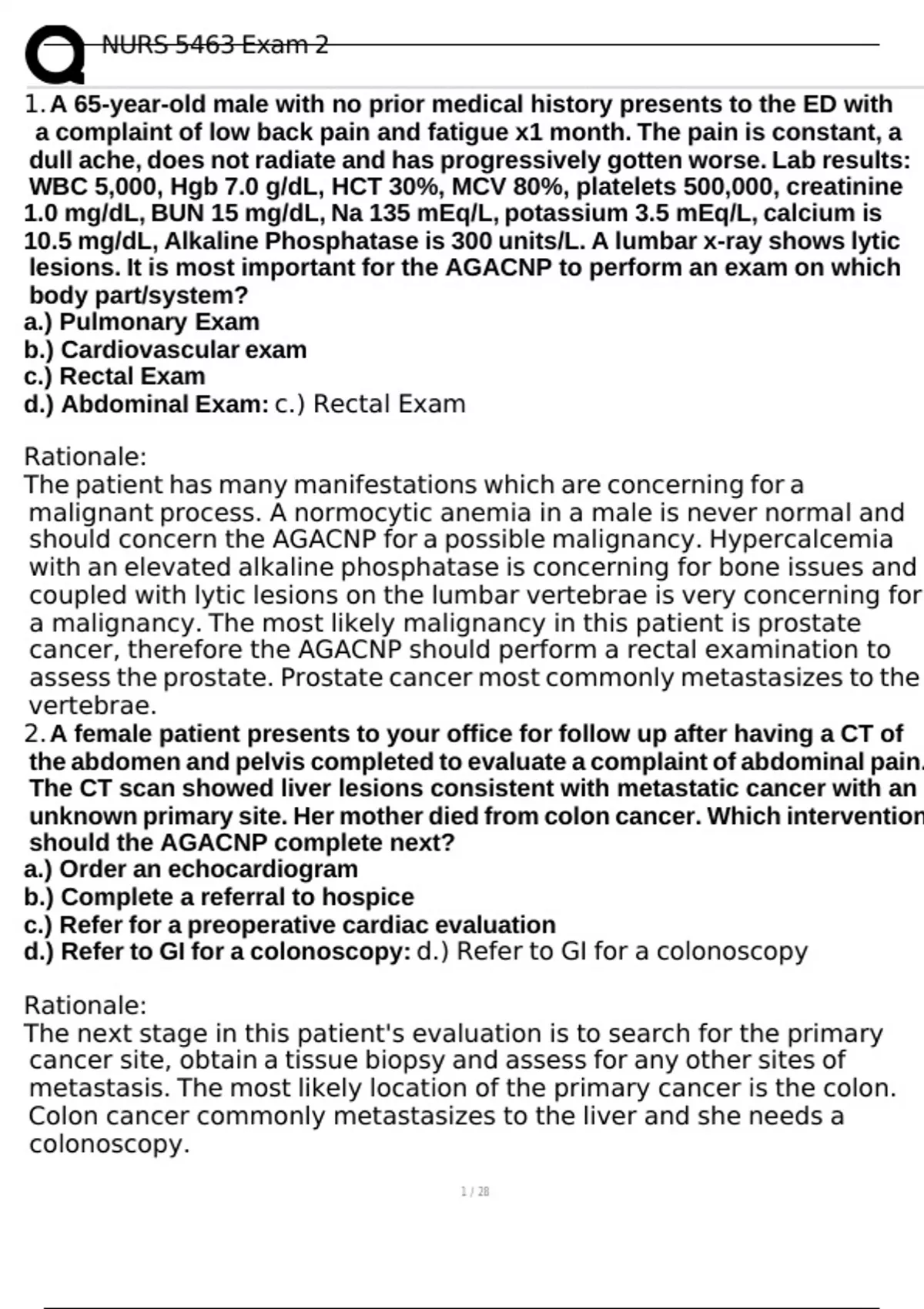 NURS 5463 Exam 2

1. A 65-year-old male with no prior medical history presents to the ED with a complaint of low back pain and fatigue x1 month. The pain is constant, a dull ache, does not radiate and has progressively gotten worse. Lab results: WBC 5,000, Hgb 7.0 g/dL, HCT 30%, MCV 80%, platelets 500,000, creatinine 1.0 mg/dL, BUN 15 mg/dL, Na 135 mEq/L, potassium 3.5 mEq/L, calcium is 10.5 mg/dL, Alkaline Phosphatase is 300 units/L. A lumbar x-ray shows lytic lesions. It is most important for the AGACNP to perform an exam on which body part/system?
a.) Pulmonary Exam
b.) Cardiovascular exam
c.) Rectal Exam
d.) Abdominal Exam: c.) Rectal Exam

Rationale:
The patient has many manifestations which are concerning for a malignant process. A normocytic anemia in a male is never normal and should concern the AGACNP for a possible malignancy. Hypercalcemia with an elevated alkaline phosphatase is concerning for bone issues and coupled with lytic lesions on the lumbar vertebrae is very concerning for a malignancy. The most likely malignancy in this patient is prostate cancer, therefore the AGACNP should perform a rectal examination to assess the prostate. Prostate cancer most commonly metastasizes to the vertebrae.
2. A female patient presents to your office for follow up after having a CT of the abdomen and pelvis completed to evaluate a complaint of abdominal pain. The CT scan showed liver lesions consistent with metastatic cancer with an unknown primary site. Her mother died from colon cancer. Which intervention should the AGACNP complete next?
a.) Order an echocardiogram
b.) Complete a referral to hospice
c.) Refer for a preoperative cardiac evaluation
d.) Refer to GI for a colonoscopy: d.) Refer to GI for a colonoscopy

Rationale:
The next stage in this patient's evaluation is to search for the primary cancer site, obtain a tissue biopsy and assess for any other sites of metastasis. The most likely location of the primary cancer is the colon. Colon cancer commonly metastasizes to the liver and she needs a colonoscopy.

1 / 28